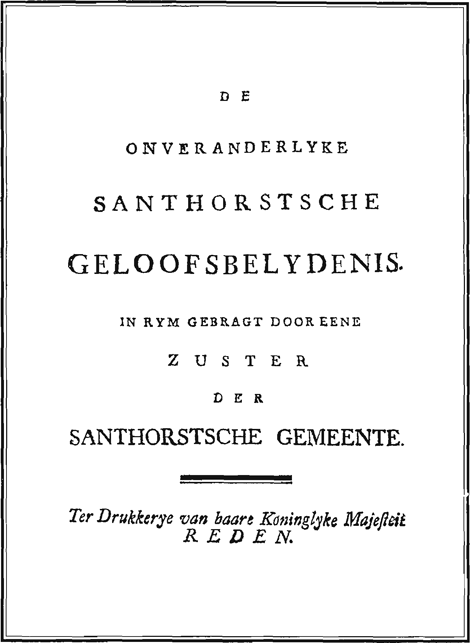 DE

ONVERANDERLYKE

SANTHORSTSCHE

GELOOFSBELYDENIS.

IN RYM GEBRAGT DOOR EENE

ZUSTER

DER

SANTHORSTSCHE GEMEENTE.

Ter Drukkerye van haare Koninglyke Majesteit
REDEN.